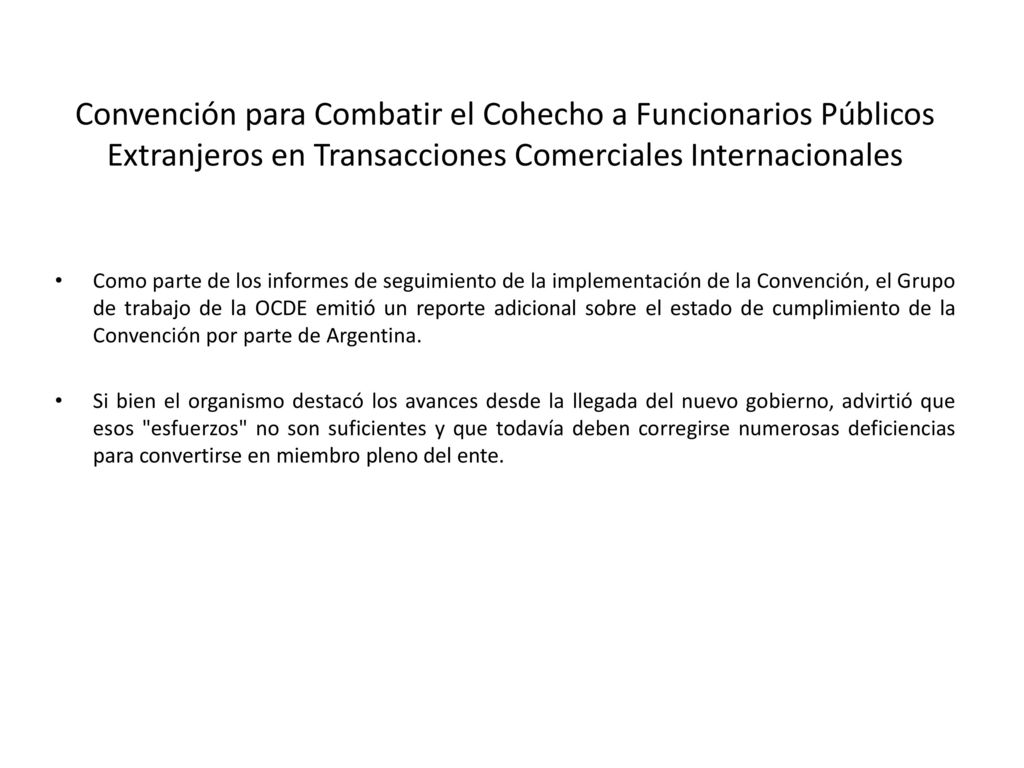 Convención para Combatir el Cohecho a Funcionarios Públicos Extranjeros en Transacciones Comerciales Internacionales

• Como parte de los informes de seguimiento de la implementación de la Convención, el Grupo de trabajo de la OCDE emitió un reporte adicional sobre el estado de cumplimiento de la Convención por parte de Argentina.

• Si bien el organismo destacó los avances desde la llegada del nuevo gobierno, advirtió que esos "esfuerzos" no son suficientes y que todavía deben corregirse numerosas deficiencias para convertirse en miembro pleno del ente.